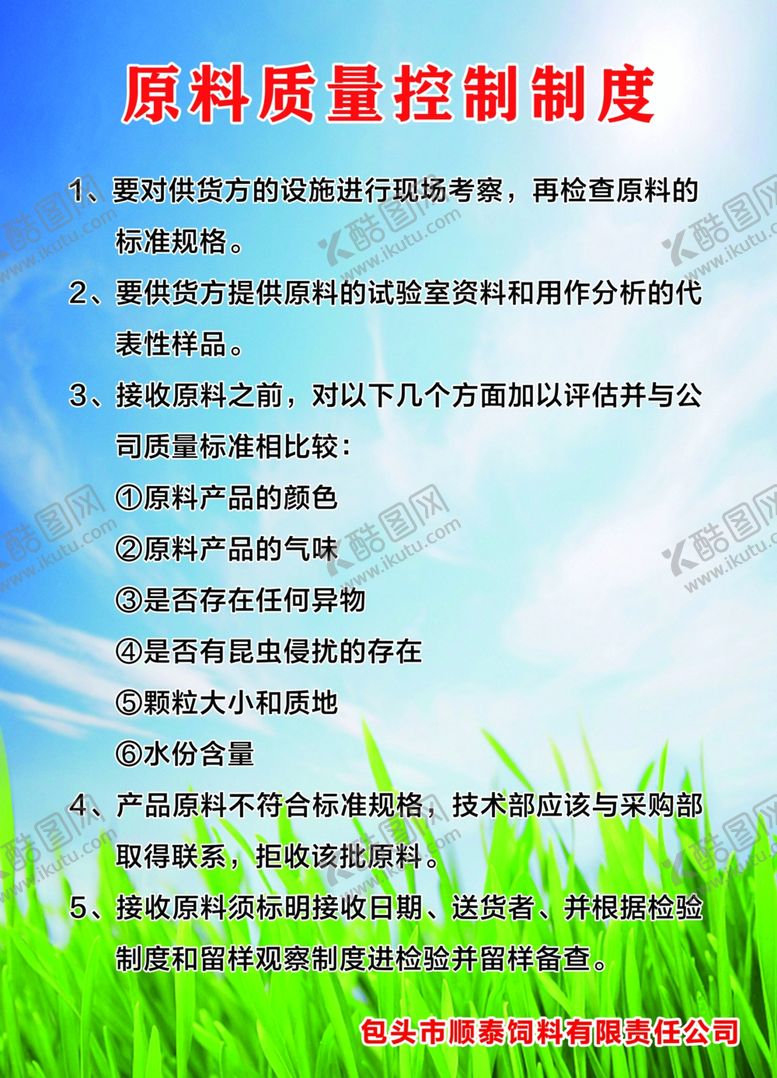 原料质量控制制度

1、要对供货方的设施进行现场考察，再检查原料的标准规格。

2、要供货方提供原料的试验室资料和用作分析的代表性样品。

3、接收原料之前，对以下几个方面加以评估并与公司质量标准相比较：

①原料产品的颜色

②原料产品的气味

③是否存在任何异物

④是否有昆虫侵扰的存在

⑤颗粒大小和质地

⑥水份含量

4、产品原料不符合标准规格，技术部应该与采购部取得联系，拒收该批原料。

5、接收原料须标明接收日期、送货者、并根据检验制度和留样观察制度进检验并留样备查。

包头市顺泰饲料有限责任公司

酷图网 www.ikutu.com